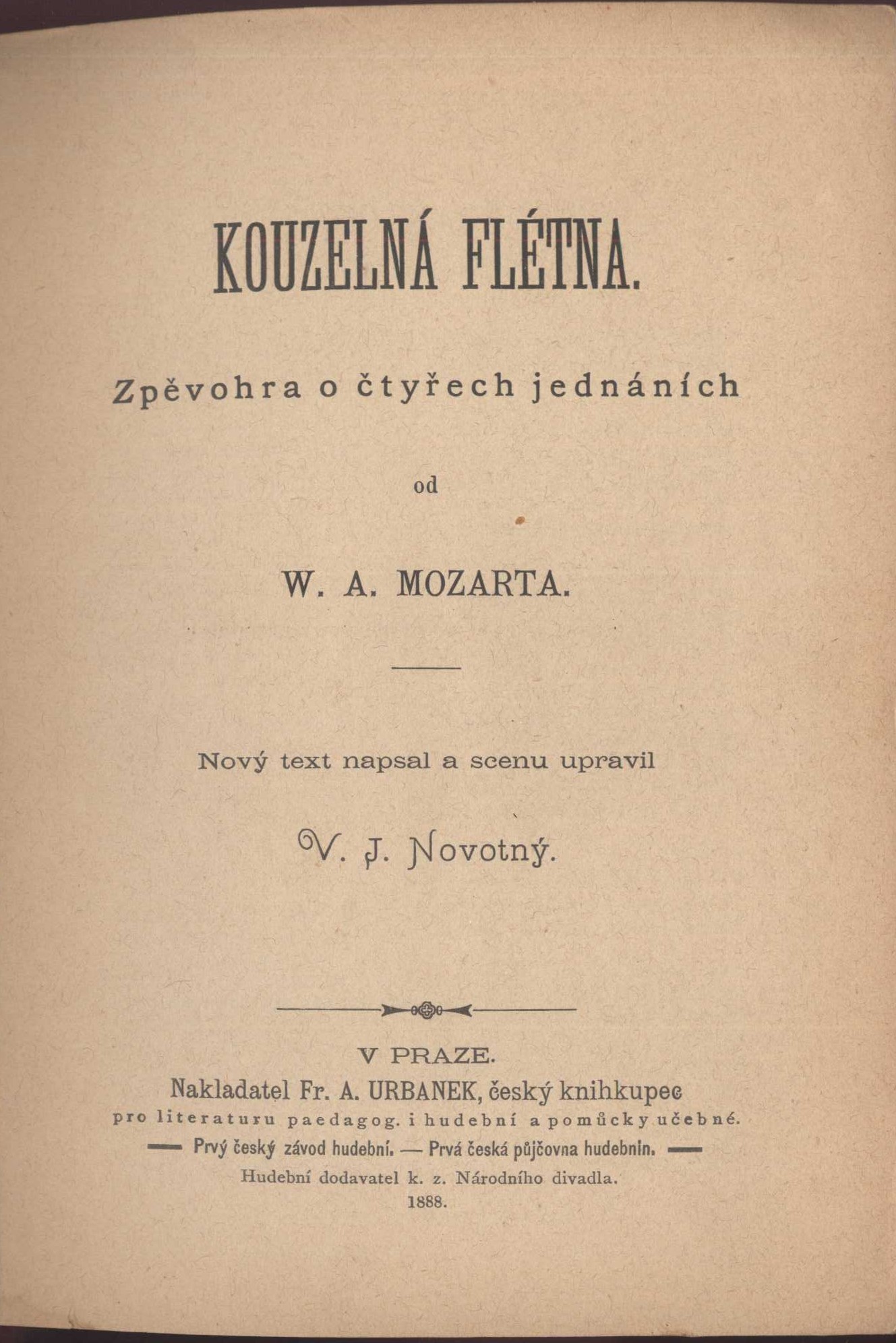 KOUZELNÁ FLÉTNA.

Zpěvohra o čtyřech jednáních

od

W. A. MOZARTA.

Nový text napsal a scenu upravil

V. J. Novotný.

V PRAZE.
Nakladatel Fr. A. URBANEK, český knihkupec
pro literaturu paedagog. i hudební a pomůcky učebné.
— Prvý český závod hudební. — Prvá česká půjčovna hudebnin. —
Hudební dodavatel k. z. Národního divadla.
1888.